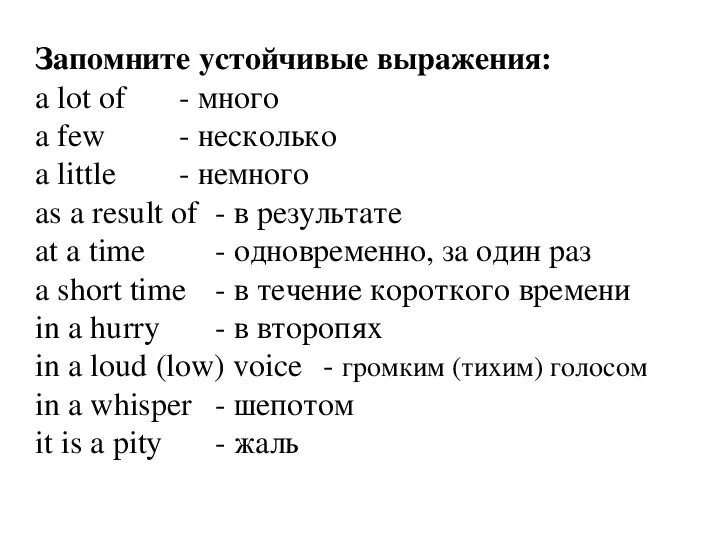 Запомните устойчивые выражения:
a lot of - много
a few - несколько
a little - немного
as a result of - в результате
at a time - одновременно, за один раз
a short time - в течение короткого времени
in a hurry - в второпях
in a loud (low) voice - громким (тихим) голосом
in a whisper - шепотом
it is a pity - жаль